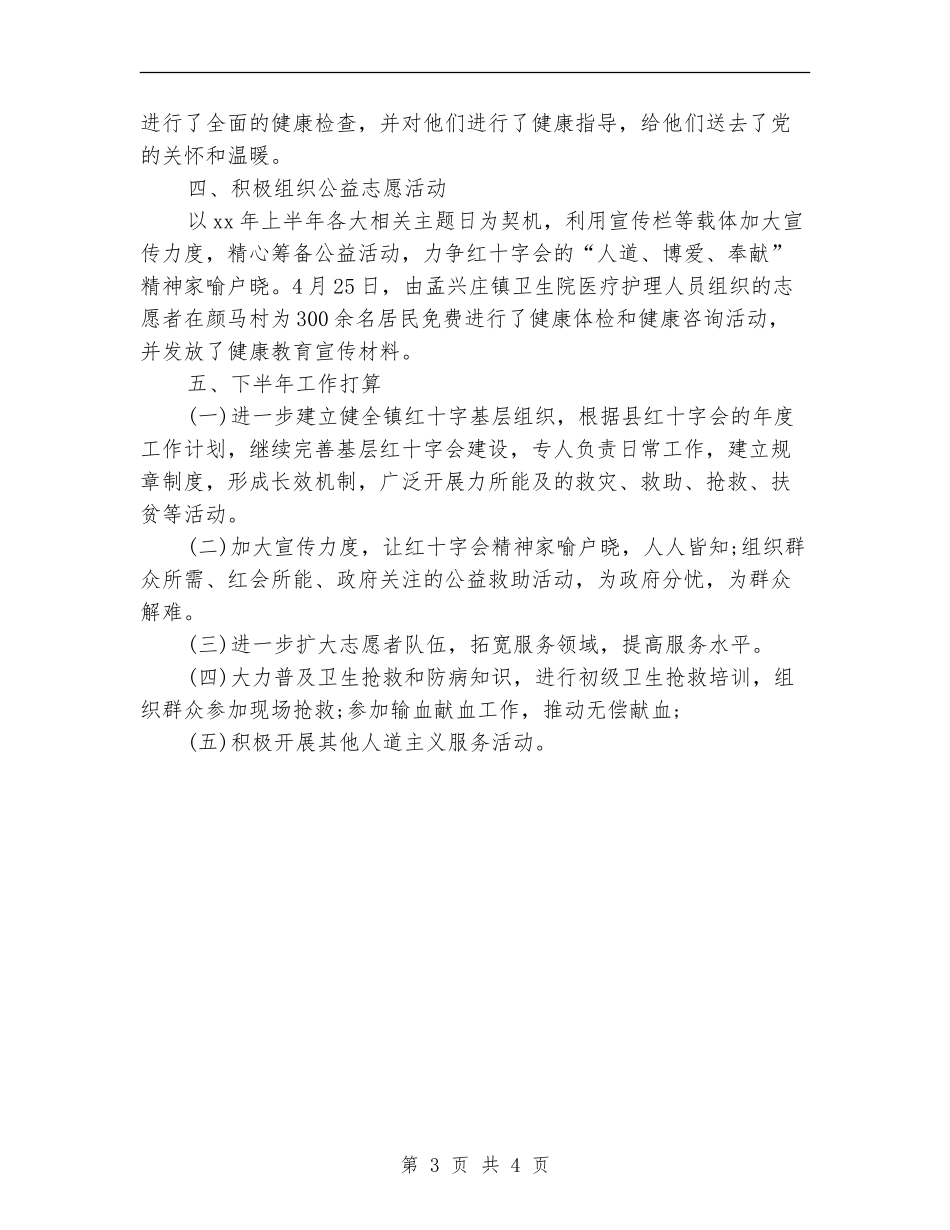 进行了全面的健康检查，并对他们进行了健康指导，给他们送去了党的关怀和温暖。

四、积极组织公益志愿活动

以xx年上半年各大相关主题日为契机，利用宣传栏等载体加大宣传力度，精心筹备公益活动，力争红十字会的“人道、博爱、奉献”精神家喻户晓。4月25日，由孟兴庄镇卫生院医疗护理人员组织的志愿者在颜马村为300余名居民免费进行了健康体检和健康咨询活动，并发放了健康教育宣传材料。

五、下半年工作打算

(一)进一步建立健全镇红十字基层组织，根据县红十字会的年度工作计划，继续完善基层红十字会建设，专人负责日常工作，建立规章制度，形成长效机制，广泛开展力所能及的救灾、救助、抢救、扶贫等活动。

(二)加大宣传力度，让红十字会精神家喻户晓，人人皆知;组织群众所需、红会所能、政府关注的公益救助活动，为政府分忧，为群众解难。

(三)进一步扩大志愿者队伍，拓宽服务领域，提高服务水平。

(四)大力普及卫生抢救和防病知识，进行初级卫生抢救培训，组织群众参加现场抢救;参加输血献血工作，推动无偿献血;

(五)积极开展其他人道主义服务活动。

第 3 页 共 4 页